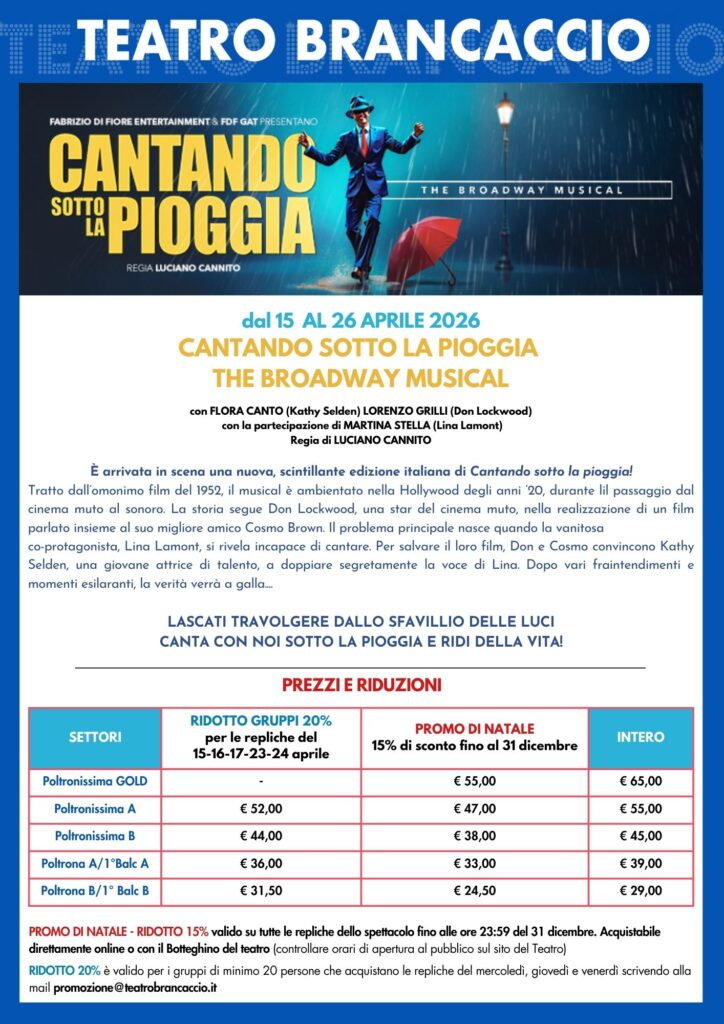 TEATRO BRANCACCIO

FABRIZIO DI FIORE ENTERTAINMENT & FDF GAT PRESENTANO

CANTANDO SOTTO LA PIOGGIA

THE BROADWAY MUSICAL

REGIA LUCIANO CANNITO

dal 15 AL 26 APRILE 2026
CANTANDO SOTTO LA PIOGGIA
THE BROADWAY MUSICAL

con FLORA CANTO (Kathy Selden) LORENZO GRILLI (Don Lockwood)
con la partecipazione di MARTINA STELLA (Lina Lamont)
Regia di LUCIANO CANNITO

È arrivata in scena una nuova, scintillante edizione italiana di Cantando sotto la pioggia!
Tratto dall'omonimo film del 1952, il musical è ambientato nella Hollywood degli anni '20, durante lil passaggio dal cinema muto al sonoro. La storia segue Don Lockwood, una star del cinema muto, nella realizzazione di un film parlato insieme al suo migliore amico Cosmo Brown. Il problema principale nasce quando la vanitosa co-protagonista, Lina Lamont, si rivela incapace di cantare. Per salvare il loro film, Don e Cosmo convincono Kathy Selden, una giovane attrice di talento, a doppiare segretamente la voce di Lina. Dopo vari fraintendimenti e momenti esilaranti, la verità verrà a galla....

LASCATI TRAVOLGERE DALLO SFAVILLIO DELLE LUCI
CANTA CON NOI SOTTO LA PIOGGIA E RIDI DELLA VITA!

PREZZI E RIDUZIONI

| SETTORI | RIDOTTO GRUPPI 20% per le repliche del 15-16-17-23-24 aprile | PROMO DI NATALE 15% di sconto fino al 31 dicembre | INTERO |
|---|---|---|---|
| Poltronissima GOLD | - | € 55,00 | € 65,00 |
| Poltronissima A | € 52,00 | € 47,00 | € 55,00 |
| Poltronissima B | € 44,00 | € 38,00 | € 45,00 |
| Poltrona A/1°Balc A | € 36,00 | € 33,00 | € 39,00 |
| Poltrona B/1° Balc B | € 31,50 | € 24,50 | € 29,00 |

PROMO DI NATALE - RIDOTTO 15% valido su tutte le repliche dello spettacolo fino alle ore 23:59 del 31 dicembre. Acquistabile direttamente online o con il Botteghino del teatro (controllare orari di apertura al pubblico sul sito del Teatro)

RIDOTTO 20% è valido per i gruppi di minimo 20 persone che acquistano le repliche del mercoledì, giovedì e venerdì scrivendo alla mail promozione@teatrobrancaccio.it